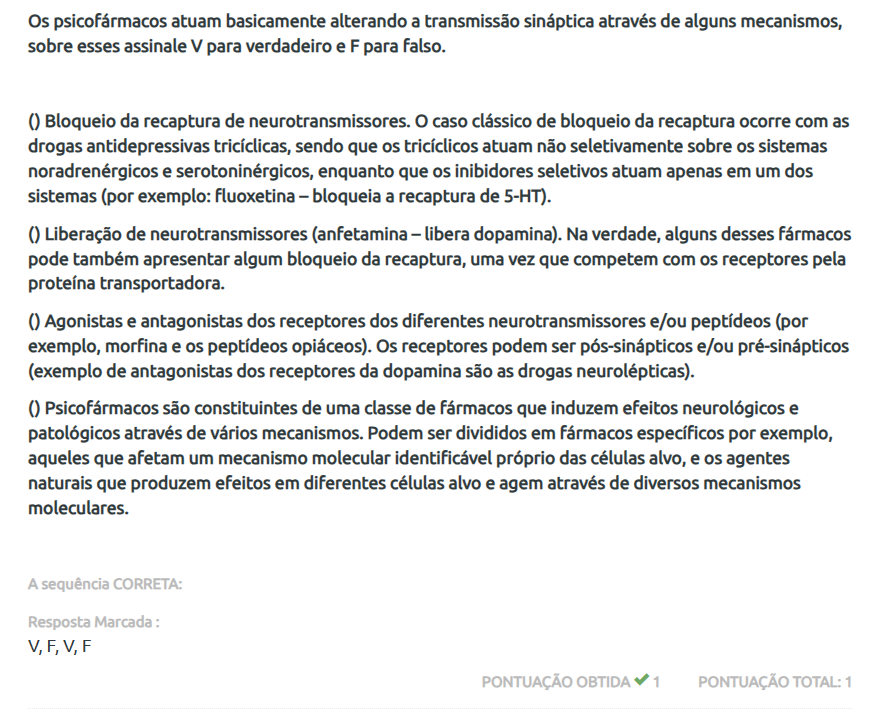 Os psicofármacos atuam basicamente alterando a transmissão sináptica através de alguns mecanismos, sobre esses assinale V para verdadeiro e F para falso.

() Bloqueio da recaptura de neurotransmissores. O caso clássico de bloqueio da recaptura ocorre com as drogas antidepressivas tricíclicas, sendo que os tricíclicos atuam não seletivamente sobre os sistemas noradrenérgicos e serotoninérgicos, enquanto que os inibidores seletivos atuam apenas em um dos sistemas (por exemplo: fluoxetina – bloqueia a recaptura de 5-HT).

() Liberação de neurotransmissores (anfetamina – libera dopamina). Na verdade, alguns desses fármacos pode também apresentar algum bloqueio da recaptura, uma vez que competem com os receptores pela proteína transportadora.

() Agonistas e antagonistas dos receptores dos diferentes neurotransmissores e/ou peptídeos (por exemplo, morfina e os peptídeos opiáceos). Os receptores podem ser pós-sinápticos e/ou pré-sinápticos (exemplo de antagonistas dos receptores da dopamina são as drogas neurolépticas).

() Psicofármacos são constituintes de uma classe de fármacos que induzem efeitos neurológicos e patológicos através de vários mecanismos. Podem ser divididos em fármacos específicos por exemplo, aqueles que afetam um mecanismo molecular identificável próprio das células alvo, e os agentes naturais que produzem efeitos em diferentes células alvo e agem através de diversos mecanismos moleculares.

A sequência CORRETA:

Resposta Marcada :
V, F, V, F

PONTUAÇÃO OBTIDA 1 PONTUAÇÃO TOTAL: 1